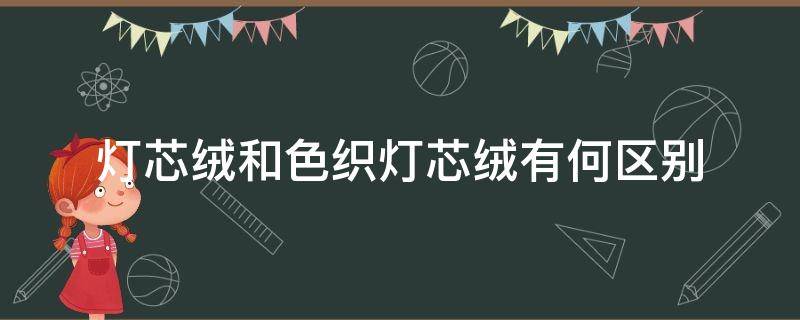 灯芯绒和色织灯芯绒有何区别